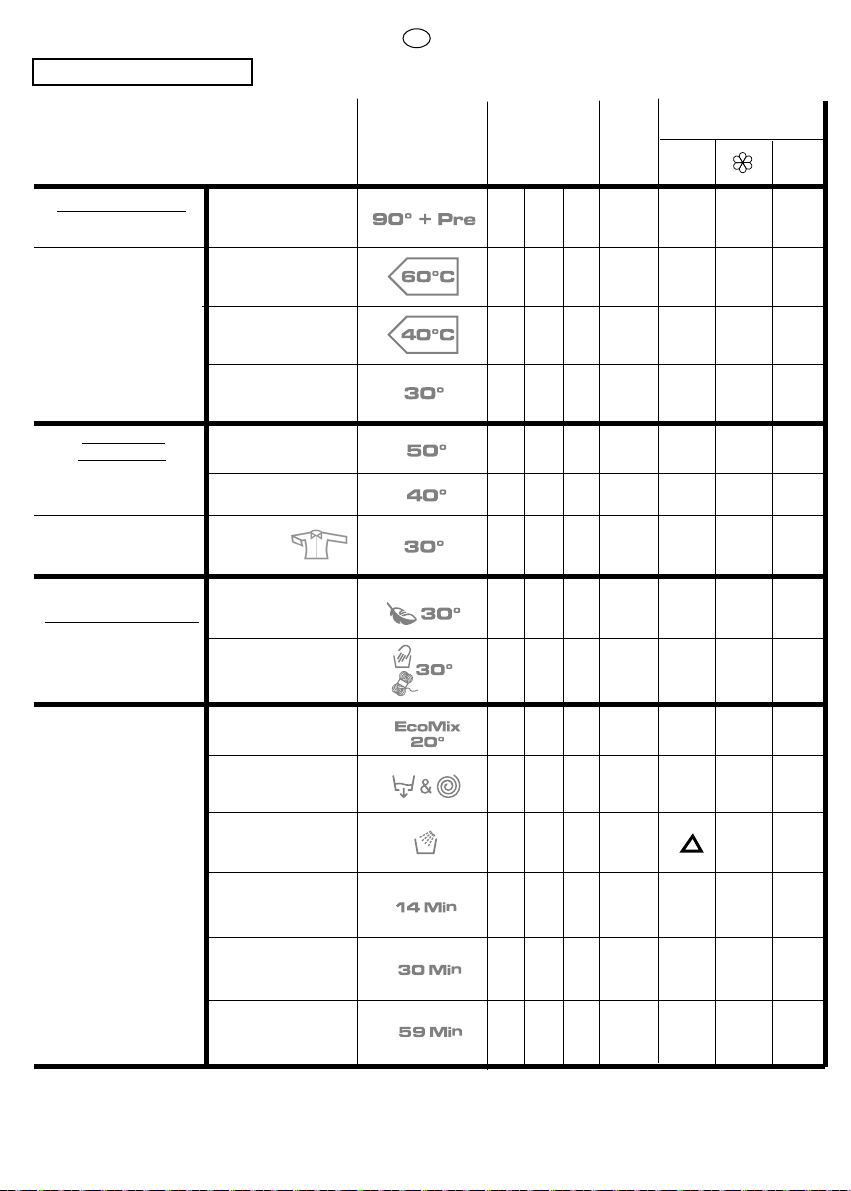 90° + Pre

60°C

40°C

30°

50°

40°

30°

30°

30°

EcoMix 20°

&

14 Min

30 Min

59 Min